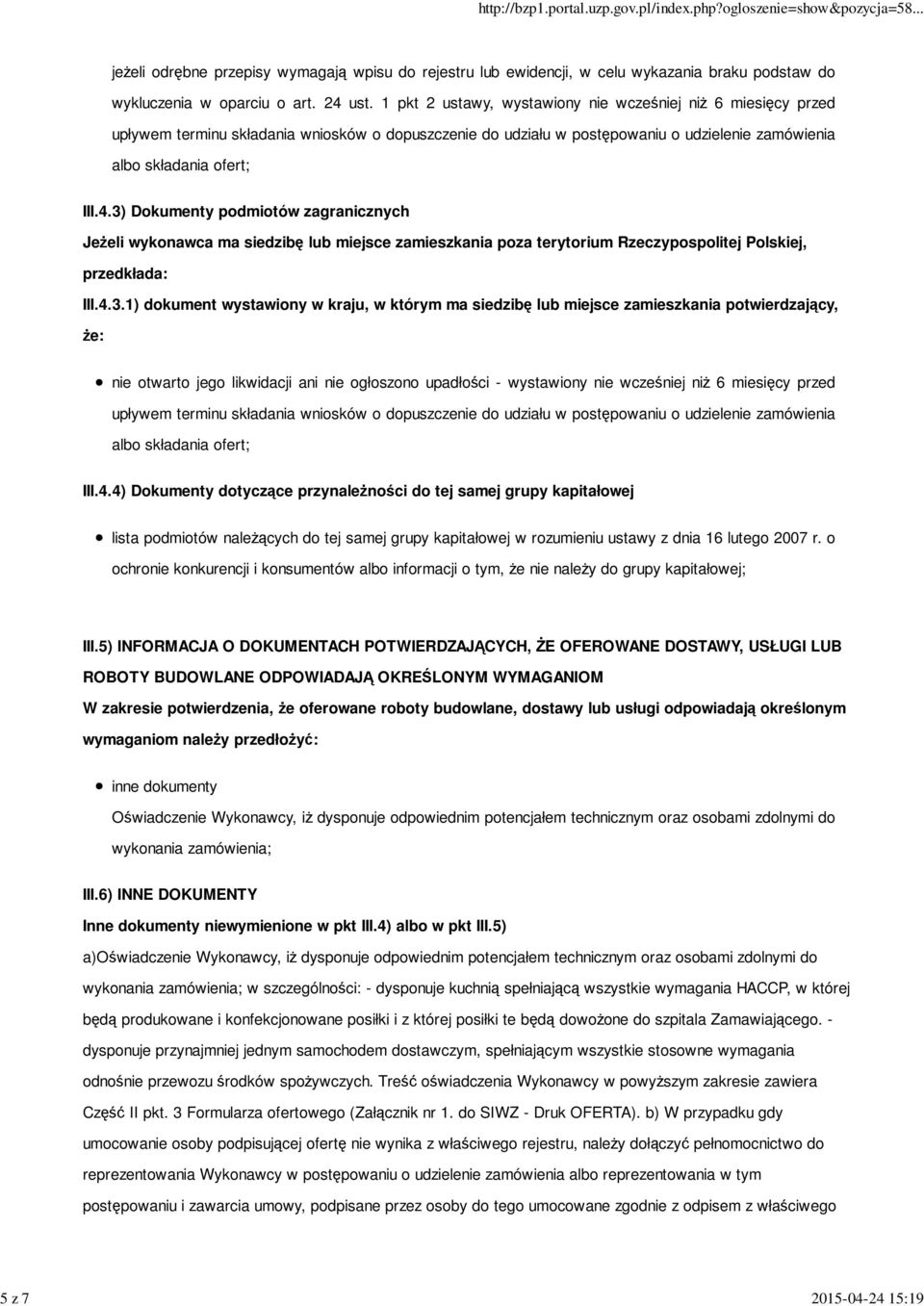 http://bzp1.portal.uzp.gov.pl/index.php?ogloszenie=show&pozycja=58...

jeżeli odrębne przepisy wymagają wpisu do rejestru lub ewidencji, w celu wykazania braku podstaw do wykluczenia w oparciu o art. 24 ust. 1 pkt 2 ustawy, wystawiony nie wcześniej niż 6 miesięcy przed upływem terminu składania wniosków o dopuszczenie do udziału w postępowaniu o udzielenie zamówienia albo składania ofert;

III.4.3) Dokumenty podmiotów zagranicznych

Jeżeli wykonawca ma siedzibę lub miejsce zamieszkania poza terytorium Rzeczypospolitej Polskiej, przedkłada:

III.4.3.1) dokument wystawiony w kraju, w którym ma siedzibę lub miejsce zamieszkania potwierdzający, że:

nie otwarto jego likwidacji ani nie ogłoszono upadłości - wystawiony nie wcześniej niż 6 miesięcy przed upływem terminu składania wniosków o dopuszczenie do udziału w postępowaniu o udzielenie zamówienia albo składania ofert;

III.4.4) Dokumenty dotyczące przynależności do tej samej grupy kapitałowej

lista podmiotów należących do tej samej grupy kapitałowej w rozumieniu ustawy z dnia 16 lutego 2007 r. o ochronie konkurencji i konsumentów albo informacji o tym, że nie należy do grupy kapitałowej;

III.5) INFORMACJA O DOKUMENTACH POTWIERDZAJĄCYCH, ŻE OFEROWANE DOSTAWY, USŁUGI LUB ROBOTY BUDOWLANE ODPOWIADAJĄ OKREŚLONYM WYMAGANIOM

W zakresie potwierdzenia, że oferowane roboty budowlane, dostawy lub usługi odpowiadają określonym wymaganiom należy przedłożyć:

inne dokumenty

Oświadczenie Wykonawcy, iż dysponuje odpowiednim potencjałem technicznym oraz osobami zdolnymi do wykonania zamówienia;

III.6) INNE DOKUMENTY

Inne dokumenty niewymienione w pkt III.4) albo w pkt III.5)

a)Oświadczenie Wykonawcy, iż dysponuje odpowiednim potencjałem technicznym oraz osobami zdolnymi do wykonania zamówienia; w szczególności: - dysponuje kuchnią spełniającą wszystkie wymagania HACCP, w której będą produkowane i konfekcjonowane posiłki i z której posiłki te będą dowożone do szpitala Zamawiającego. - dysponuje przynajmniej jednym samochodem dostawczym, spełniającym wszystkie stosowne wymagania odnośnie przewozu środków spożywczych. Treść oświadczenia Wykonawcy w powyższym zakresie zawiera Część II pkt. 3 Formularza ofertowego (Załącznik nr 1. do SIWZ - Druk OFERTA). b) W przypadku gdy umocowanie osoby podpisującej ofertę nie wynika z właściwego rejestru, należy dołączyć pełnomocnictwo do reprezentowania Wykonawcy w postępowaniu o udzielenie zamówienia albo reprezentowania w tym postępowaniu i zawarcia umowy, podpisane przez osoby do tego umocowane zgodnie z odpisem z właściwego

5 z 7

2015-04-24 15:19